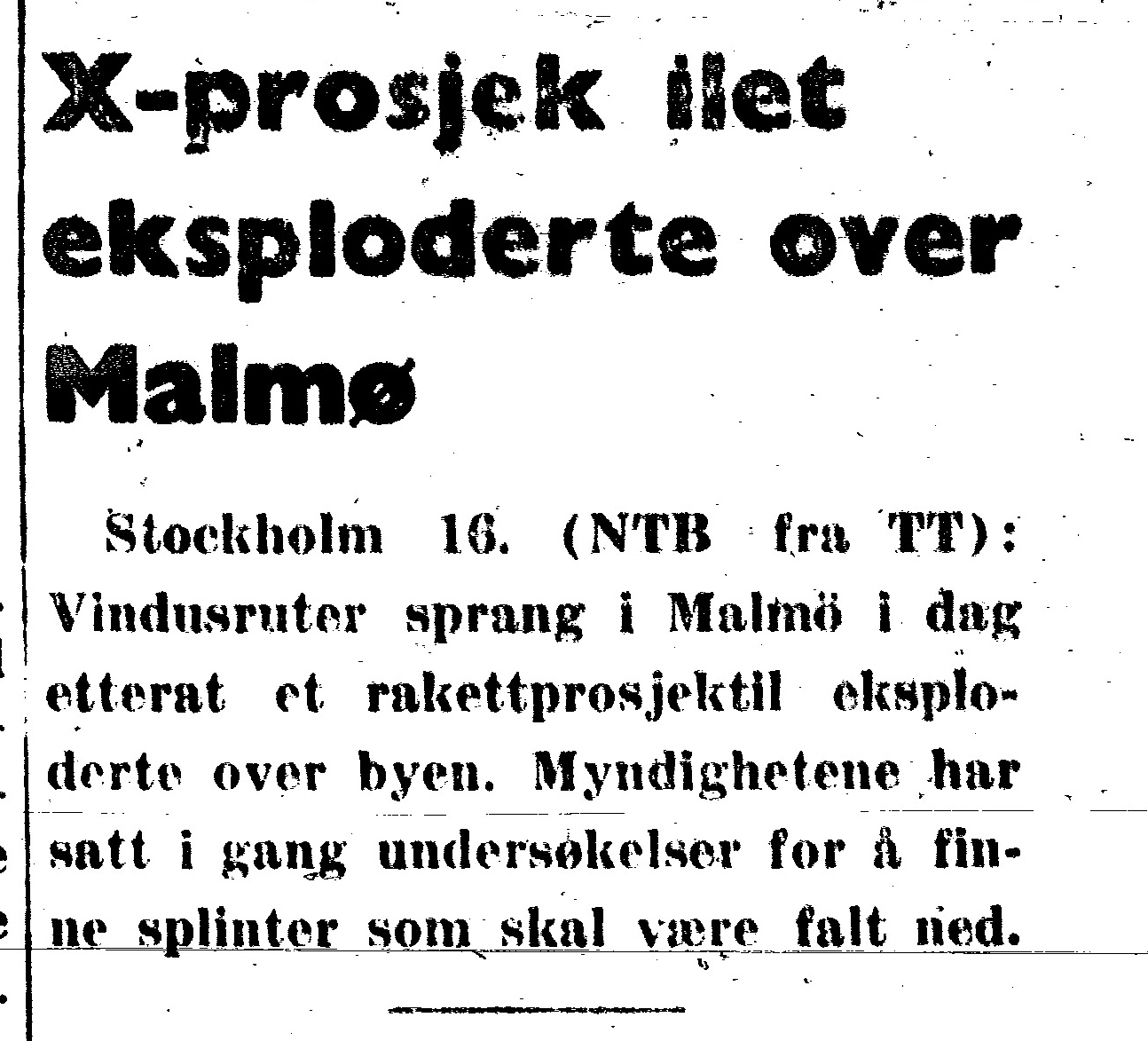 X-prosjek ilet eksploderte over Malmø

Stockholm 16. (NTB fra TT): Vindusruter sprang i Malmö i dag etterat et rakettprosjektil eksploderte over byen. Myndighetene har satt i gang undersøkelser for å finne splinter som skal være falt ned.